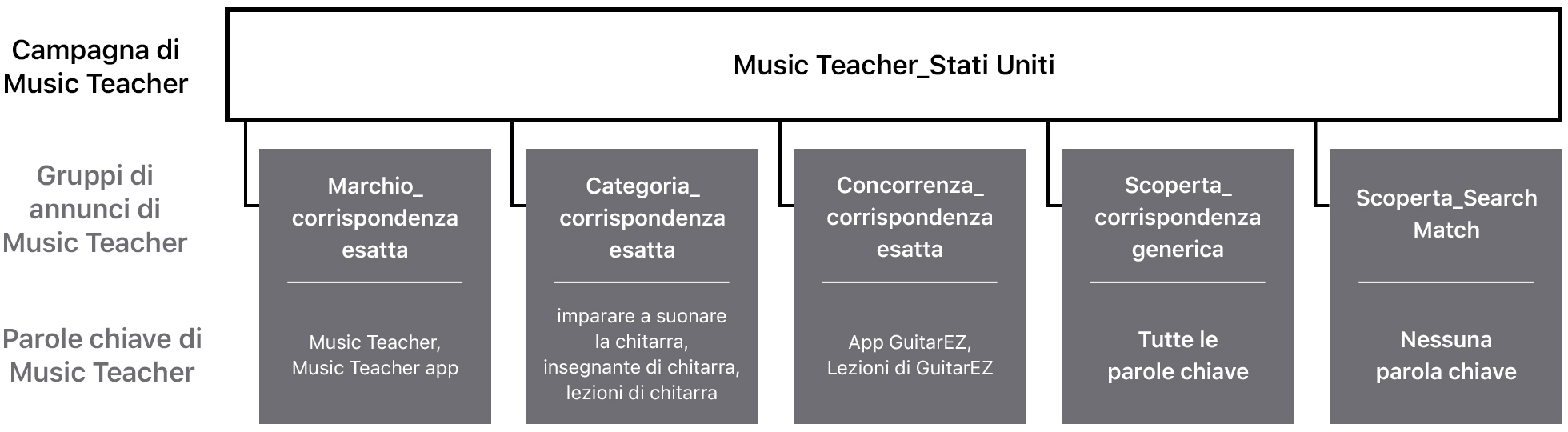 Campagna di Music Teacher

Music Teacher_Stati Uniti

Gruppi di annunci di Music Teacher

Parole chiave di Music Teacher

Marchio_ corrispondenza esatta

Music Teacher, Music Teacher app

Categoria_ corrispondenza esatta

imparare a suonare la chitarra, insegnante di chitarra, lezioni di chitarra

Concorrenza_ corrispondenza esatta

App GuitarEZ, Lezioni di GuitarEZ

Scoperta_ corrispondenza generica

Tutte le parole chiave

Scoperta_Search Match

Nessuna parola chiave